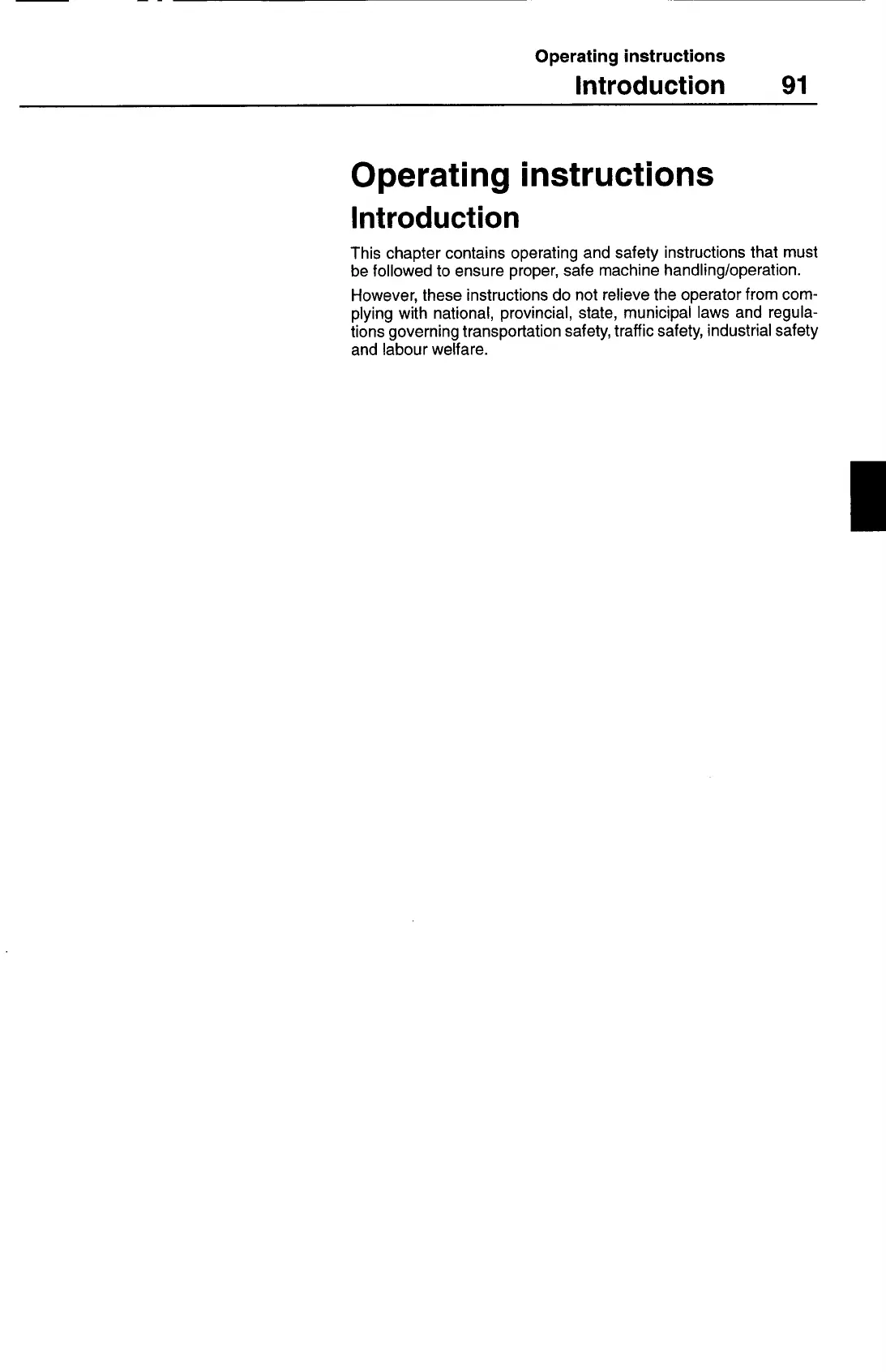 Operating instructions

Introduction 91

Operating instructions

Introduction

This chapter contains operating and safety instructions that must be followed to ensure proper, safe machine handling/operation.

However, these instructions do not relieve the operator from complying with national, provincial, state, municipal laws and regulations governing transportation safety, traffic safety, industrial safety and labour welfare.